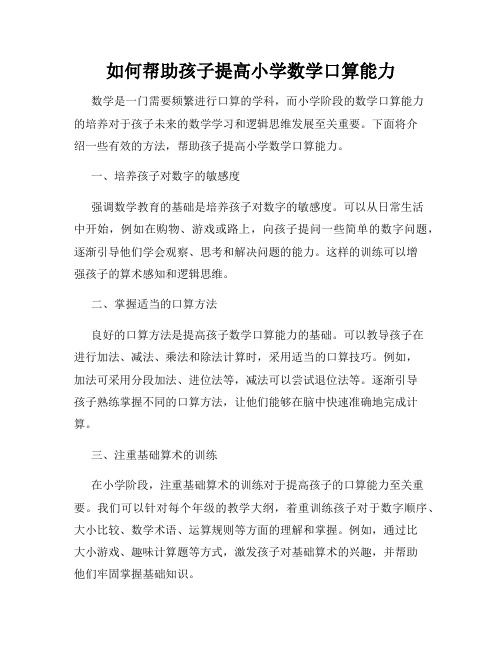 如何帮助孩子提高小学数学口算能力

数学是一门需要频繁进行口算的学科，而小学阶段的数学口算能力的培养对于孩子未来的数学学习和逻辑思维发展至关重要。下面将介绍一些有效的方法，帮助孩子提高小学数学口算能力。

一、培养孩子对数字的敏感度

强调数学教育的基础是培养孩子对数字的敏感度。可以从日常生活中开始，例如在购物、游戏或路上，向孩子提问一些简单的数字问题，逐渐引导他们学会观察、思考和解决问题的能力。这样的训练可以增强孩子的算术感知和逻辑思维。

二、掌握适当的口算方法

良好的口算方法是提高孩子数学口算能力的基础。可以教导孩子在进行加法、减法、乘法和除法计算时，采用适当的口算技巧。例如，加法可采用分段加法、进位法等，减法可以尝试退位法等。逐渐引导孩子熟练掌握不同的口算方法，让他们能够在脑中快速准确地完成计算。

三、注重基础算术的训练

在小学阶段，注重基础算术的训练对于提高孩子的口算能力至关重要。我们可以针对每个年级的教学大纲，着重训练孩子对于数字顺序、大小比较、数学术语、运算规则等方面的理解和掌握。例如，通过比大小游戏、趣味计算题等方式，激发孩子对基础算术的兴趣，并帮助他们牢固掌握基础知识。